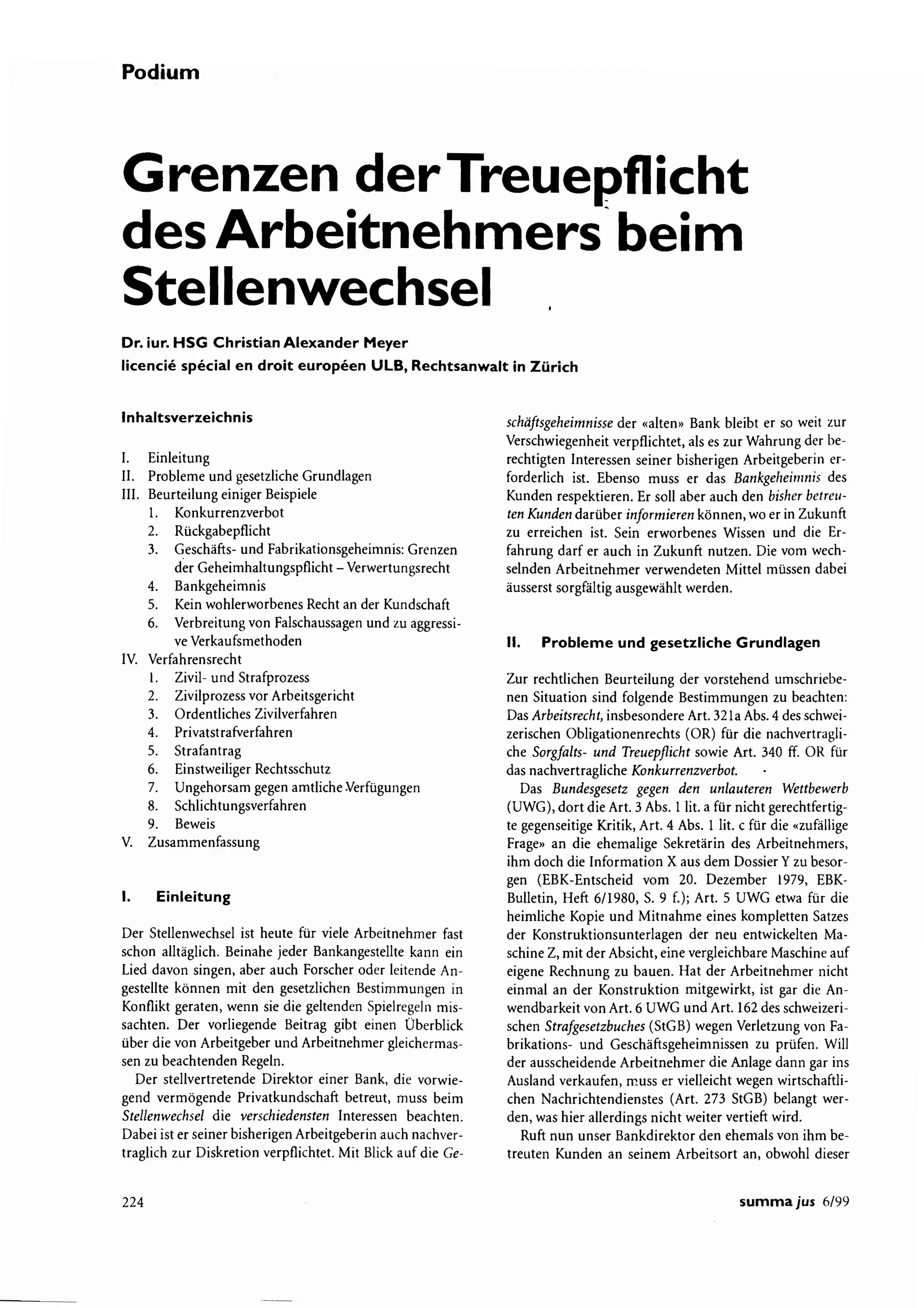 Podium

Grenzen der Treuepflicht des Arbeitnehmers beim Stellenwechsel

Dr. iur. HSG Christian Alexander Meyer
licencié spécial en droit européen ULB, Rechtsanwalt in Zürich

Inhaltsverzeichnis

I. Einleitung
II. Probleme und gesetzliche Grundlagen
III. Beurteilung einiger Beispiele
1. Konkurrenzverbot
2. Rückgabepflicht
3. Geschäfts- und Fabrikationsgeheimnis: Grenzen der Geheimhaltungspflicht – Verwertungsrecht
4. Bankgeheimnis
5. Kein wohlerworbenes Recht an der Kundschaft
6. Verbreitung von Falschaussagen und zu aggressive Verkaufsmethoden
IV. Verfahrensrecht
1. Zivil- und Strafprozess
2. Zivilprozess vor Arbeitsgericht
3. Ordentliches Zivilverfahren
4. Privatstrafverfahren
5. Strafantrag
6. Einstweiliger Rechtsschutz
7. Ungehorsam gegen amtliche Verfügungen
8. Schlichtungsverfahren
9. Beweis
V. Zusammenfassung

I. Einleitung

Der Stellenwechsel ist heute für viele Arbeitnehmer fast schon alltäglich. Beinahe jeder Bankangestellte kann ein Lied davon singen, aber auch Forscher oder leitende Angestellte können mit den gesetzlichen Bestimmungen in Konflikt geraten, wenn sie die geltenden Spielregeln missachten. Der vorliegende Beitrag gibt einen Überblick über die von Arbeitgeber und Arbeitnehmer gleichermassen zu beachtenden Regeln.

Der stellvertretende Direktor einer Bank, die vorwiegend vermögende Privatkundschaft betreut, muss beim Stellenwechsel die verschiedensten Interessen beachten. Dabei ist er seiner bisherigen Arbeitgeberin auch nachvertraglich zur Diskretion verpflichtet. Mit Blick auf die Geschäftsgeheimnisse der «alten» Bank bleibt er so weit zur Verschwiegenheit verpflichtet, als es zur Wahrung der berechtigten Interessen seiner bisherigen Arbeitgeberin erforderlich ist. Ebenso muss er das Bankgeheimnis des Kunden respektieren. Er soll aber auch den bisher betreuten Kunden darüber informieren können, wo er in Zukunft zu erreichen ist. Sein erworbenes Wissen und die Erfahrung darf er auch in Zukunft nutzen. Die vom wechselnden Arbeitnehmer verwendeten Mittel müssen dabei äusserst sorgfältig ausgewählt werden.

II. Probleme und gesetzliche Grundlagen

Zur rechtlichen Beurteilung der vorstehend umschriebenen Situation sind folgende Bestimmungen zu beachten: Das Arbeitsrecht, insbesondere Art. 321a Abs. 4 des schweizerischen Obligationenrechts (OR) für die nachvertragliche Sorgfalts- und Treuepflicht sowie Art. 340 ff. OR für das nachvertragliche Konkurrenzverbot.

Das Bundesgesetz gegen den unlauteren Wettbewerb (UWG), dort die Art. 3 Abs. 1 lit. a für nicht gerechtfertigte gegenseitige Kritik, Art. 4 Abs. 1 lit. c für die «zufällige Frage» an die ehemalige Sekretärin des Arbeitnehmers, ihm doch die Information X aus dem Dossier Y zu besorgen (EBK-Entscheid vom 20. Dezember 1979, EBK-Bulletin, Heft 6/1980, S. 9 f.); Art. 5 UWG etwa für die heimliche Kopie und Mitnahme eines kompletten Satzes der Konstruktionsunterlagen der neu entwickelten Maschine Z, mit der Absicht, eine vergleichbare Maschine auf eigene Rechnung zu bauen. Hat der Arbeitnehmer nicht einmal an der Konstruktion mitgewirkt, ist gar die Anwendbarkeit von Art. 6 UWG und Art. 162 des schweizerischen Strafgesetzbuches (StGB) wegen Verletzung von Fabrikations- und Geschäftsgeheimnissen zu prüfen. Will der ausscheidende Arbeitnehmer die Anlage dann gar ins Ausland verkaufen, muss er vielleicht wegen wirtschaftlichen Nachrichtendienstes (Art. 273 StGB) belangt werden, was hier allerdings nicht weiter vertieft wird.

Ruft nun unser Bankdirektor den ehemals von ihm betreuten Kunden an seinem Arbeitsort an, obwohl dieser

224

summa jus 6/99